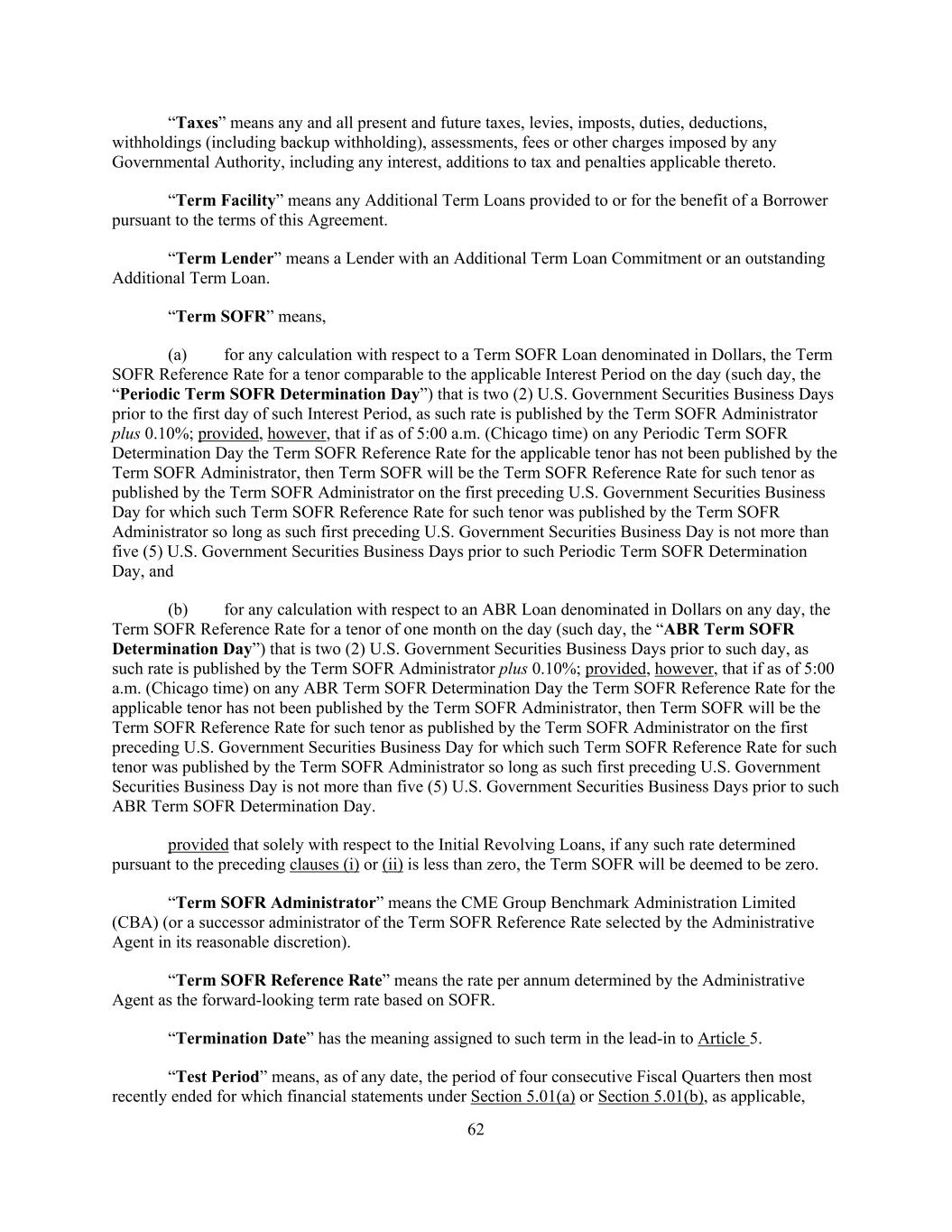 “Taxes” means any and all present and future taxes, levies, imposts, duties, deductions, withholdings (including backup withholding), assessments, fees or other charges imposed by any Governmental Authority, including any interest, additions to tax and penalties applicable thereto.

“Term Facility” means any Additional Term Loans provided to or for the benefit of a Borrower pursuant to the terms of this Agreement.

“Term Lender” means a Lender with an Additional Term Loan Commitment or an outstanding Additional Term Loan.

“Term SOFR” means,

(a) for any calculation with respect to a Term SOFR Loan denominated in Dollars, the Term SOFR Reference Rate for a tenor comparable to the applicable Interest Period on the day (such day, the “Periodic Term SOFR Determination Day”) that is two (2) U.S. Government Securities Business Days prior to the first day of such Interest Period, as such rate is published by the Term SOFR Administrator plus 0.10%; provided, however, that if as of 5:00 a.m. (Chicago time) on any Periodic Term SOFR Determination Day the Term SOFR Reference Rate for the applicable tenor has not been published by the Term SOFR Administrator, then Term SOFR will be the Term SOFR Reference Rate for such tenor as published by the Term SOFR Administrator on the first preceding U.S. Government Securities Business Day for which such Term SOFR Reference Rate for such tenor was published by the Term SOFR Administrator so long as such first preceding U.S. Government Securities Business Day is not more than five (5) U.S. Government Securities Business Days prior to such Periodic Term SOFR Determination Day, and

(b) for any calculation with respect to an ABR Loan denominated in Dollars on any day, the Term SOFR Reference Rate for a tenor of one month on the day (such day, the “ABR Term SOFR Determination Day”) that is two (2) U.S. Government Securities Business Days prior to such day, as such rate is published by the Term SOFR Administrator plus 0.10%; provided, however, that if as of 5:00 a.m. (Chicago time) on any ABR Term SOFR Determination Day the Term SOFR Reference Rate for the applicable tenor has not been published by the Term SOFR Administrator, then Term SOFR will be the Term SOFR Reference Rate for such tenor as published by the Term SOFR Administrator on the first preceding U.S. Government Securities Business Day for which such Term SOFR Reference Rate for such tenor was published by the Term SOFR Administrator so long as such first preceding U.S. Government Securities Business Day is not more than five (5) U.S. Government Securities Business Days prior to such ABR Term SOFR Determination Day.

provided that solely with respect to the Initial Revolving Loans, if any such rate determined pursuant to the preceding clauses (i) or (ii) is less than zero, the Term SOFR will be deemed to be zero.

“Term SOFR Administrator” means the CME Group Benchmark Administration Limited (CBA) (or a successor administrator of the Term SOFR Reference Rate selected by the Administrative Agent in its reasonable discretion).

“Term SOFR Reference Rate” means the rate per annum determined by the Administrative Agent as the forward-looking term rate based on SOFR.

“Termination Date” has the meaning assigned to such term in the lead-in to Article 5.

“Test Period” means, as of any date, the period of four consecutive Fiscal Quarters then most recently ended for which financial statements under Section 5.01(a) or Section 5.01(b), as applicable,

62